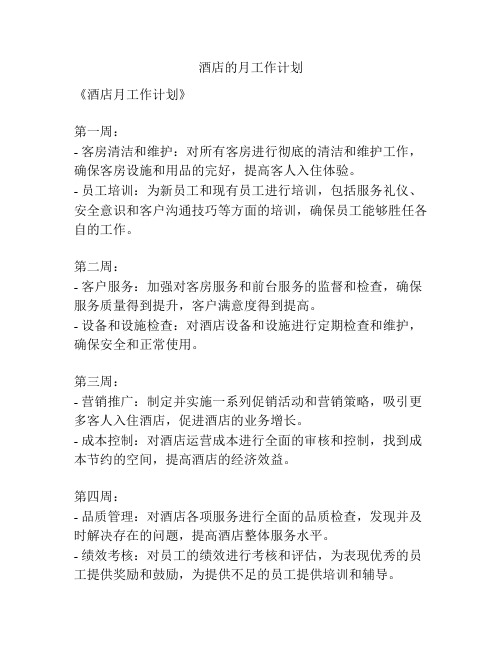 酒店的月工作计划

《酒店月工作计划》

第一周：
- 客房清洁和维护：对所有客房进行彻底的清洁和维护工作，确保客房设施和用品的完好，提高客人入住体验。
- 员工培训：为新员工和现有员工进行培训，包括服务礼仪、安全意识和客户沟通技巧等方面的培训，确保员工能够胜任各自的工作。

第二周：
- 客户服务：加强对客房服务和前台服务的监督和检查，确保服务质量得到提升，客户满意度得到提高。
- 设备和设施检查：对酒店设备和设施进行定期检查和维护，确保安全和正常使用。

第三周：
- 营销推广：制定并实施一系列促销活动和营销策略，吸引更多客人入住酒店，促进酒店的业务增长。
- 成本控制：对酒店运营成本进行全面的审核和控制，找到成本节约的空间，提高酒店的经济效益。

第四周：
- 品质管理：对酒店各项服务进行全面的品质检查，发现并及时解决存在的问题，提高酒店整体服务水平。
- 绩效考核：对员工的绩效进行考核和评估，为表现优秀的员工提供奖励和鼓励，为提供不足的员工提供培训和辅导。